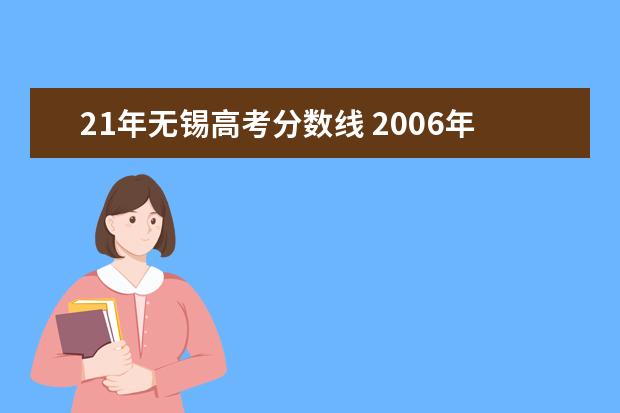 21年无锡高考分数线 2006年